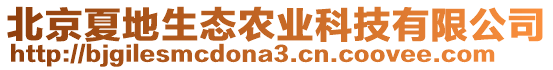 北京夏地生态农业科技有限公司
http://bjgilesmcdona3.cn.coovee.com